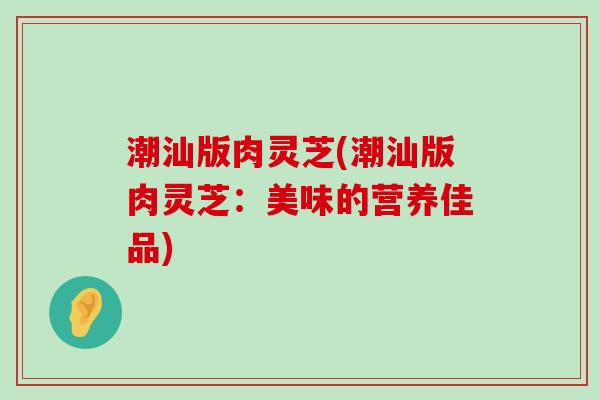 潮汕版肉灵芝(潮汕版肉灵芝：美味的营养佳品)